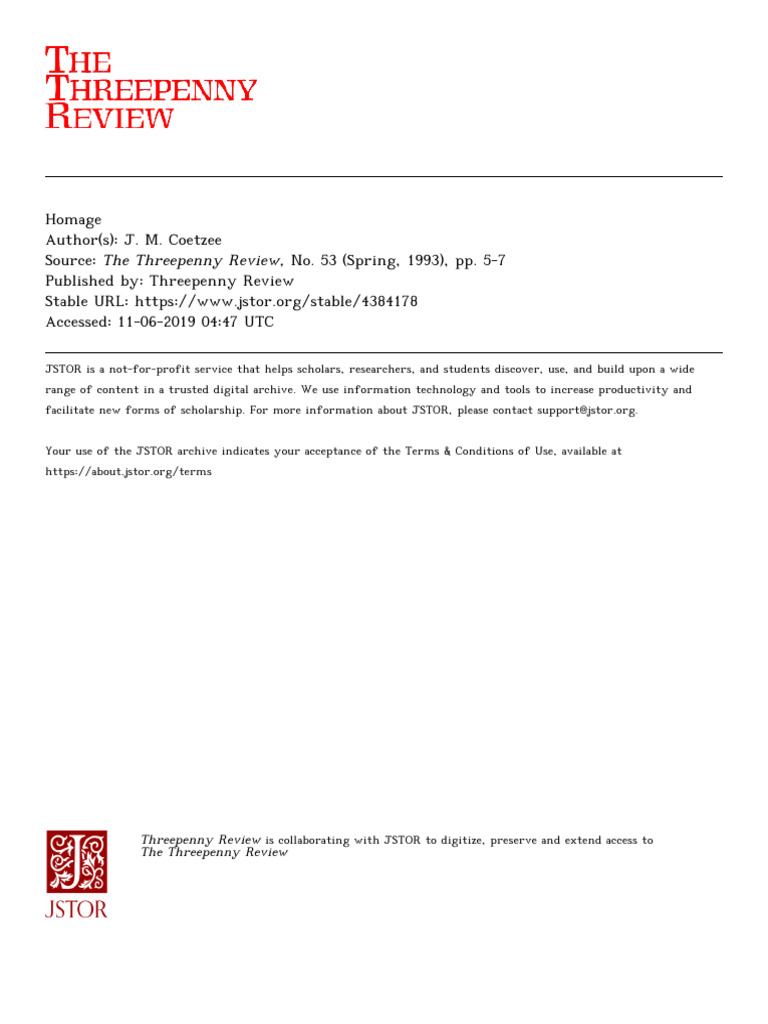 THE
THREEPENNY
REVIEW

Homage
Author(s): J. M. Coetzee
Source: The Threepenny Review, No. 53 (Spring, 1993), pp. 5-7
Published by: Threepenny Review
Stable URL: https://www.jstor.org/stable/4384178
Accessed: 11-06-2019 04:47 UTC

JSTOR is a not-for-profit service that helps scholars, researchers, and students discover, use, and build upon a wide range of content in a trusted digital archive. We use information technology and tools to increase productivity and facilitate new forms of scholarship. For more information about JSTOR, please contact support@jstor.org.

Your use of the JSTOR archive indicates your acceptance of the Terms & Conditions of Use, available at https://about.jstor.org/terms

JSTOR

Threepenny Review is collaborating with JSTOR to digitize, preserve and extend access to The Threepenny Review